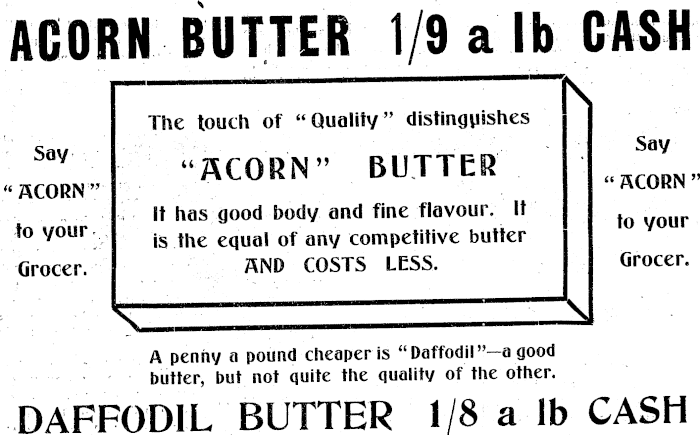 ACORN BUTTER 1/9 a lb CASH

Say
"ACORN"
to your
Grocer.

The touch of "Quality" distinguishes

"ACORN" BUTTER

It has good body and fine flavour. It is the equal of any competitive butter AND COSTS LESS.

Say
"ACORN"
to your
Grocer.

A penny a pound cheaper is "Daffodil"—a good butter, but not quite the quality of the other.

DAFFODIL BUTTER 1/8 a lb CASH